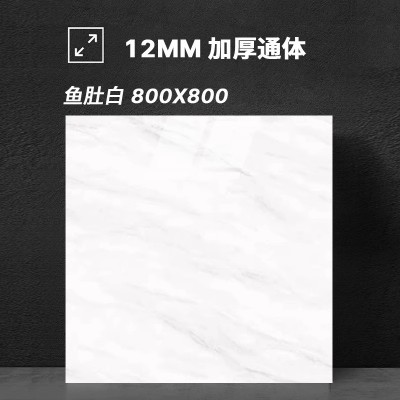 12MM 加厚通体

鱼肚白 800X800